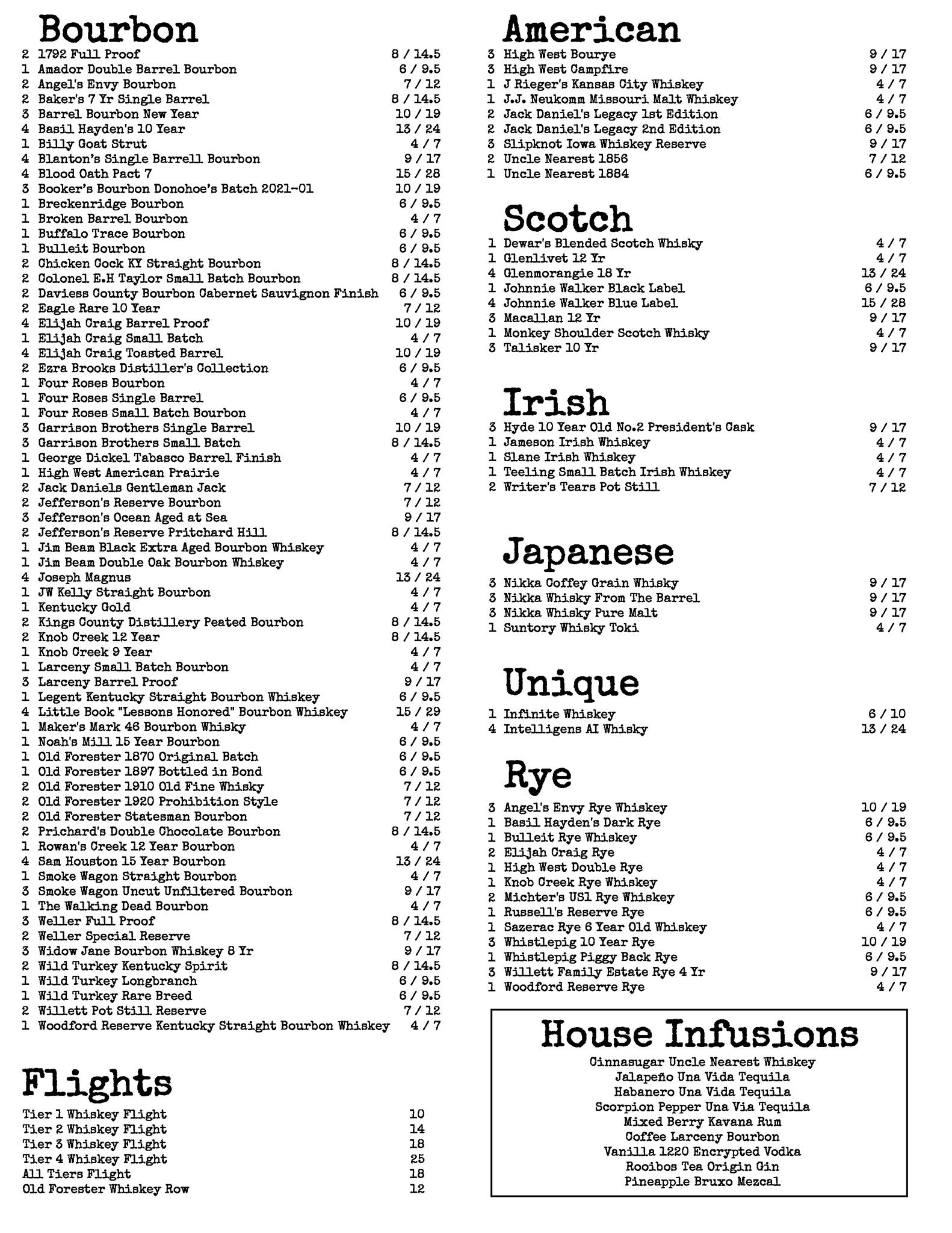 Bourbon

2 1792 Full Proof 8 / 14.5
1 Amador Double Barrel Bourbon 6 / 9.5
2 Angel's Envy Bourbon 7 / 12
2 Baker's 7 Yr Single Barrel 8 / 14.5
3 Barrel Bourbon New Year 10 / 19
4 Basil Hayden's 10 Year 13 / 24
1 Billy Goat Strut 4 / 7
4 Blanton's Single Barrell Bourbon 9 / 17
4 Blood Oath Pact 7 15 / 28
3 Booker's Bourbon Donohoe's Batch 2021-01 10 / 19
1 Breckenridge Bourbon 6 / 9.5
1 Broken Barrel Bourbon 4 / 7
1 Buffalo Trace Bourbon 6 / 9.5
1 Bulleit Bourbon 6 / 9.5
2 Chicken Cock KY Straight Bourbon 8 / 14.5
2 Colonel E.H Taylor Small Batch Bourbon 8 / 14.5
2 Daviess County Bourbon Cabernet Sauvignon Finish 6 / 9.5
2 Eagle Rare 10 Year 7 / 12
4 Elijah Craig Barrel Proof 10 / 19
1 Elijah Craig Small Batch 4 / 7
4 Elijah Craig Toasted Barrel 10 / 19
2 Ezra Brooks Distiller's Collection 6 / 9.5
1 Four Roses Bourbon 4 / 7
1 Four Roses Single Barrel 6 / 9.5
1 Four Roses Small Batch Bourbon 4 / 7
3 Garrison Brothers Single Barrel 10 / 19
3 Garrison Brothers Small Batch 8 / 14.5
1 George Dickel Tabasco Barrel Finish 4 / 7
1 High West American Prairie 4 / 7
2 Jack Daniels Gentleman Jack 7 / 12
2 Jefferson's Reserve Bourbon 7 / 12
3 Jefferson's Ocean Aged at Sea 9 / 17
2 Jefferson's Reserve Pritchard Hill 8 / 14.5
1 Jim Beam Black Extra Aged Bourbon Whiskey 4 / 7
1 Jim Beam Double Oak Bourbon Whiskey 4 / 7
4 Joseph Magnus 13 / 24
1 JW Kelly Straight Bourbon 4 / 7
1 Kentucky Gold 4 / 7
2 Kings County Distillery Peated Bourbon 8 / 14.5
2 Knob Creek 12 Year 8 / 14.5
1 Knob Creek 9 Year 4 / 7
1 Larceny Small Batch Bourbon 4 / 7
3 Larceny Barrel Proof 9 / 17
1 Legent Kentucky Straight Bourbon Whiskey 6 / 9.5
4 Little Book "Lessons Honored" Bourbon Whiskey 15 / 29
1 Maker's Mark 46 Bourbon Whisky 4 / 7
1 Noah's Mill 15 Year Bourbon 6 / 9.5
1 Old Forester 1870 Original Batch 6 / 9.5
1 Old Forester 1897 Bottled in Bond 6 / 9.5
2 Old Forester 1910 Old Fine Whisky 7 / 12
2 Old Forester 1920 Prohibition Style 7 / 12
2 Old Forester Statesman Bourbon 7 / 12
2 Prichard's Double Chocolate Bourbon 8 / 14.5
1 Rowan's Creek 12 Year Bourbon 4 / 7
4 Sam Houston 15 Year Bourbon 13 / 24
1 Smoke Wagon Straight Bourbon 4 / 7
3 Smoke Wagon Uncut Unfiltered Bourbon 9 / 17
1 The Walking Dead Bourbon 4 / 7
3 Weller Full Proof 8 / 14.5
2 Weller Special Reserve 7 / 12
3 Widow Jane Bourbon Whiskey 8 Yr 9 / 17
2 Wild Turkey Kentucky Spirit 8 / 14.5
1 Wild Turkey Longbranch 6 / 9.5
1 Wild Turkey Rare Breed 6 / 9.5
2 Willett Pot Still Reserve 7 / 12
1 Woodford Reserve Kentucky Straight Bourbon Whiskey 4 / 7

Flights

Tier 1 Whiskey Flight 10
Tier 2 Whiskey Flight 14
Tier 3 Whiskey Flight 18
Tier 4 Whiskey Flight 25
All Tiers Flight 18
Old Forester Whiskey Row 12

American

3 High West Bourye 9 / 17
3 High West Campfire 9 / 17
1 J Rieger's Kansas City Whiskey 4 / 7
1 J.J. Neukomm Missouri Malt Whiskey 4 / 7
2 Jack Daniel's Legacy 1st Edition 6 / 9.5
2 Jack Daniel's Legacy 2nd Edition 6 / 9.5
3 Slipknot Iowa Whiskey Reserve 9 / 17
2 Uncle Nearest 1856 7 / 12
1 Uncle Nearest 1884 6 / 9.5

Scotch

1 Dewar's Blended Scotch Whisky 4 / 7
1 Glenlivet 12 Yr 4 / 7
4 Glenmorangie 18 Yr 13 / 24
1 Johnnie Walker Black Label 6 / 9.5
4 Johnnie Walker Blue Label 15 / 28
3 Macallan 12 Yr 9 / 17
1 Monkey Shoulder Scotch Whisky 4 / 7
3 Talisker 10 Yr 9 / 17

Irish

3 Hyde 10 Year Old No.2 President's Cask 9 / 17
1 Jameson Irish Whiskey 4 / 7
1 Slane Irish Whiskey 4 / 7
1 Teeling Small Batch Irish Whiskey 4 / 7
2 Writer's Tears Pot Still 7 / 12

Japanese

3 Nikka Coffey Grain Whisky 9 / 17
3 Nikka Whisky From The Barrel 9 / 17
3 Nikka Whisky Pure Malt 9 / 17
1 Suntory Whisky Toki 4 / 7

Unique

1 Infinite Whiskey 6 / 10
4 Intelligens AI Whisky 13 / 24

Rye

3 Angel's Envy Rye Whiskey 10 / 19
1 Basil Hayden's Dark Rye 6 / 9.5
1 Bulleit Rye Whiskey 6 / 9.5
2 Elijah Craig Rye 4 / 7
1 High West Double Rye 4 / 7
1 Knob Creek Rye Whiskey 4 / 7
2 Michter's US1 Rye Whiskey 6 / 9.5
1 Russell's Reserve Rye 6 / 9.5
1 Sazerac Rye 6 Year Old Whiskey 4 / 7
3 Whistlepig 10 Year Rye 10 / 19
1 Whistlepig Piggy Back Rye 6 / 9.5
3 Willett Family Estate Rye 4 Yr 9 / 17
1 Woodford Reserve Rye 4 / 7

House Infusions

Cinnasugar Uncle Nearest Whiskey
Jalapeño Una Vida Tequila
Habanero Una Vida Tequila
Scorpion Pepper Una Via Tequila
Mixed Berry Kavana Rum
Coffee Larceny Bourbon
Vanilla 1220 Encrypted Vodka
Rooibos Tea Origin Gin
Pineapple Bruxo Mezcal